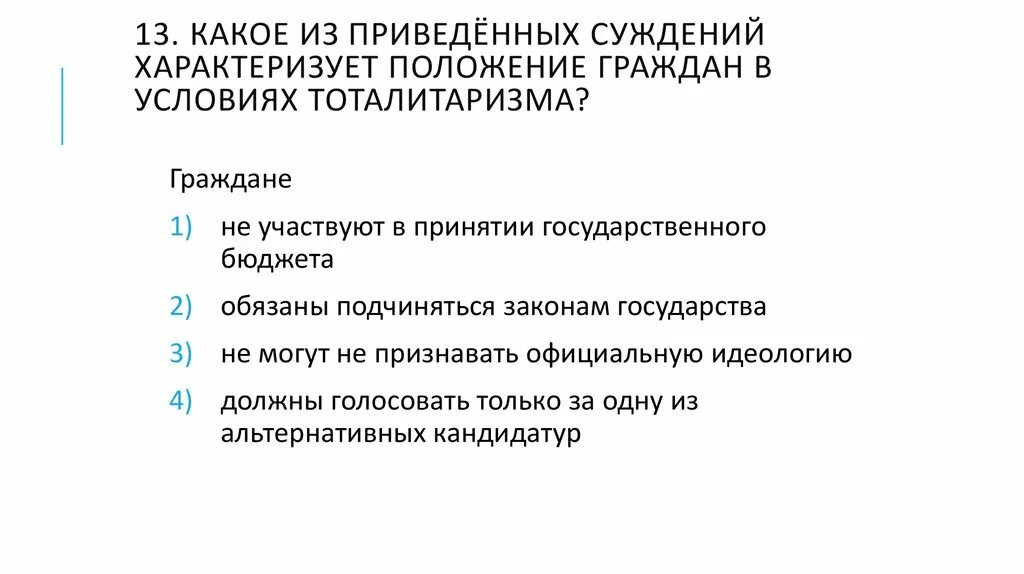 13. КАКОЕ ИЗ ПРИВЕДЁННЫХ СУЖДЕНИЙ ХАРАКТЕРИЗУЕТ ПОЛОЖЕНИЕ ГРАЖДАН В УСЛОВИЯХ ТОТАЛИТАРИЗМА?

Граждане

1) не участвуют в принятии государственного бюджета

2) обязаны подчиняться законам государства

3) не могут не признавать официальную идеологию

4) должны голосовать только за одну из альтернативных кандидатур